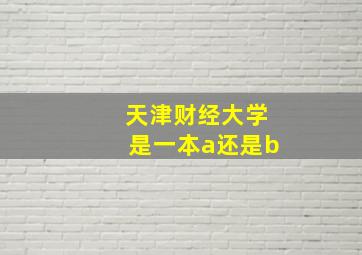 天津财经大学
是一本a还是b